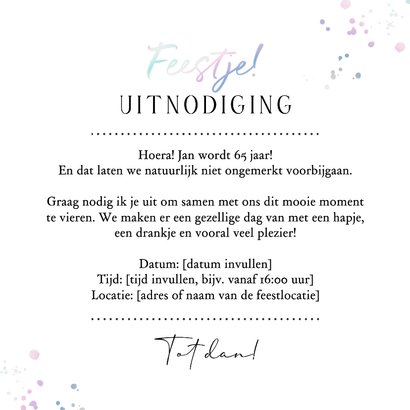 Feestje!
UITNODIGING

Hoera! Jan wordt 65 jaar!
En dat laten we natuurlijk niet ongemerkt voorbijgaan.

Graag nodig ik je uit om samen met ons dit mooie moment te vieren. We maken er een gezellige dag van met een hapje, een drankje en vooral veel plezier!

Datum: [datum invullen]
Tijd: [tijd invullen, bijv. vanaf 16:00 uur]
Locatie: [adres of naam van de feestlocatie]

Tot dan!